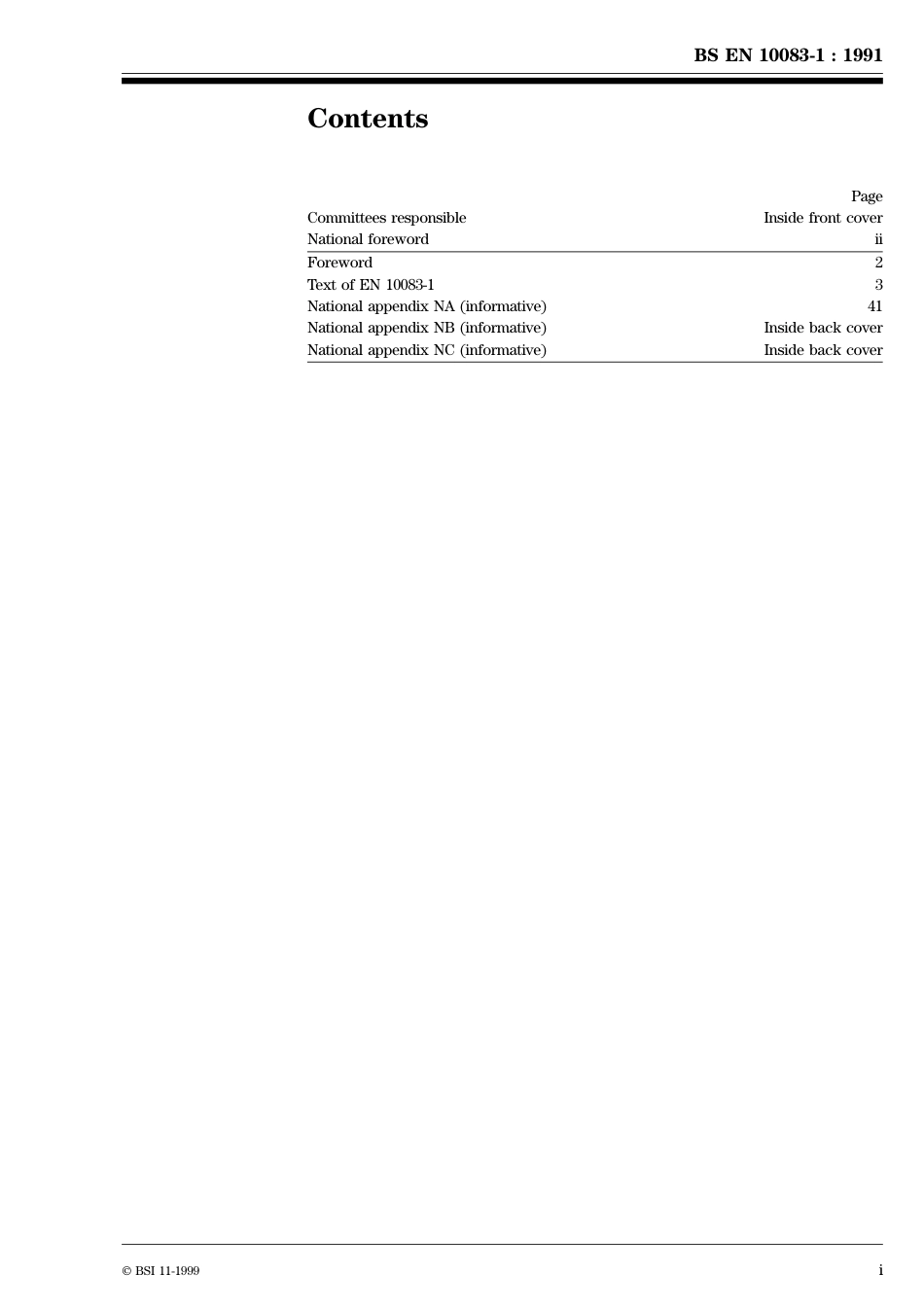 BS EN 10083-1 : 1991

Contents

| | Page |
|---|---|
| Committees responsible | Inside front cover |
| National foreword | ii |
| Foreword | 2 |
| Text of EN 10083-1 | 3 |
| National appendix NA (informative) | 41 |
| National appendix NB (informative) | Inside back cover |
| National appendix NC (informative) | Inside back cover |

© BSI 11-1999

i